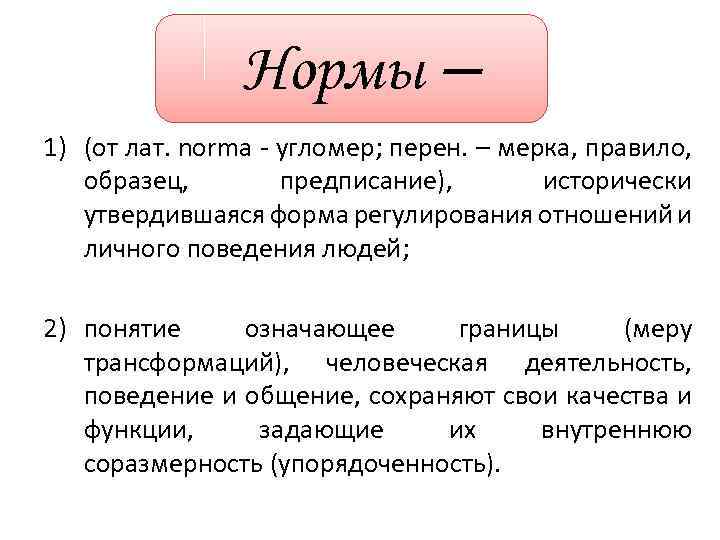 Нормы –

1) (от лат. norma - угломер; перен. – мерка, правило, образец, предписание), исторически утвердившаяся форма регулирования отношений и личного поведения людей;

2) понятие означающее границы (меру трансформаций), человеческая деятельность, поведение и общение, сохраняют свои качества и функции, задающие их внутреннюю соразмерность (упорядоченность).